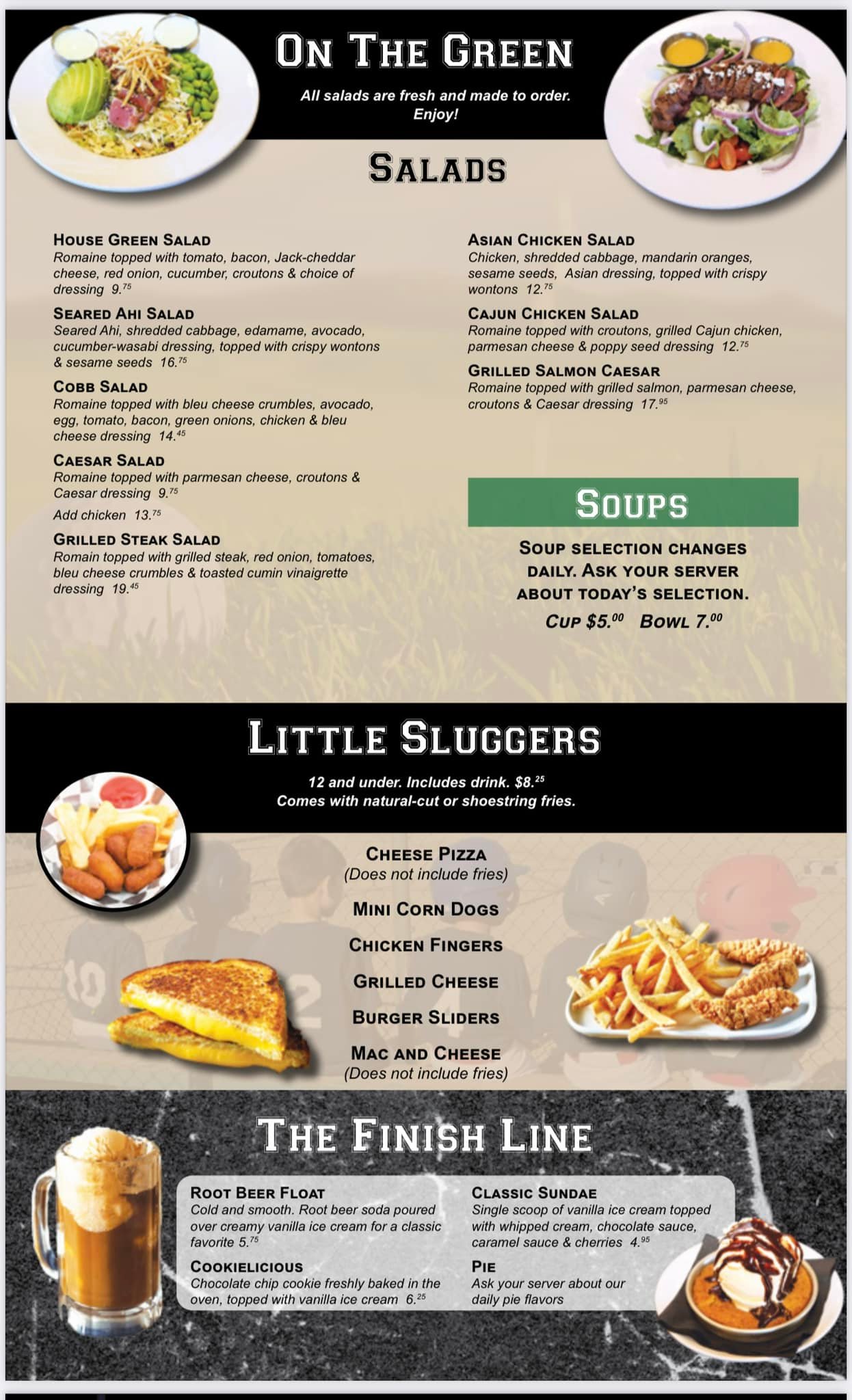 ON THE GREEN

All salads are fresh and made to order. Enjoy!

SALADS

HOUSE GREEN SALAD
Romaine topped with tomato, bacon, Jack-cheddar cheese, red onion, cucumber, croutons & choice of dressing 9.$^{75}$

SEARED AHI SALAD
Seared Ahi, shredded cabbage, edamame, avocado, cucumber-wasabi dressing, topped with crispy wontons & sesame seeds 16.$^{75}$

COBB SALAD
Romaine topped with bleu cheese crumbles, avocado, egg, tomato, bacon, green onions, chicken & bleu cheese dressing 14.$^{45}$

CAESAR SALAD
Romaine topped with parmesan cheese, croutons & Caesar dressing 9.$^{75}$

Add chicken 13.$^{75}$

GRILLED STEAK SALAD
Romain topped with grilled steak, red onion, tomatoes, bleu cheese crumbles & toasted cumin vinaigrette dressing 19.$^{45}$

ASIAN CHICKEN SALAD
Chicken, shredded cabbage, mandarin oranges, sesame seeds, Asian dressing, topped with crispy wontons 12.$^{75}$

CAJUN CHICKEN SALAD
Romaine topped with croutons, grilled Cajun chicken, parmesan cheese & poppy seed dressing 12.$^{75}$

GRILLED SALMON CAESAR
Romaine topped with grilled salmon, parmesan cheese, croutons & Caesar dressing 17.$^{95}$

SOUPS

SOUP SELECTION CHANGES DAILY. ASK YOUR SERVER ABOUT TODAY'S SELECTION.

CUP $5.$^{00}$ BOWL 7.$^{00}$

LITTLE SLUGGERS

12 and under. Includes drink. $8.$^{25}$
Comes with natural-cut or shoestring fries.

CHEESE PIZZA
(Does not include fries)

MINI CORN DOGS

CHICKEN FINGERS

GRILLED CHEESE

BURGER SLIDERS

MAC AND CHEESE
(Does not include fries)

THE FINISH LINE

ROOT BEER FLOAT
Cold and smooth. Root beer soda poured over creamy vanilla ice cream for a classic favorite 5.$^{75}$

COOKIELICIOUS
Chocolate chip cookie freshly baked in the oven, topped with vanilla ice cream 6.$^{25}$

CLASSIC SUNDAE
Single scoop of vanilla ice cream topped with whipped cream, chocolate sauce, caramel sauce & cherries 4.$^{95}$

PIE
Ask your server about our daily pie flavors